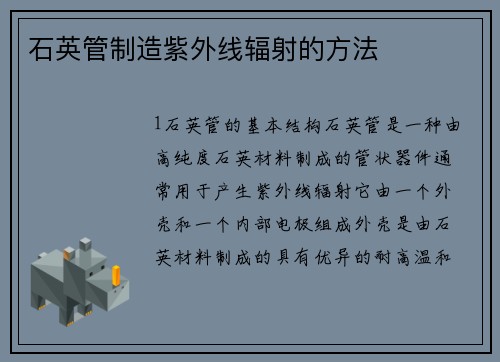 石英管制造紫外线辐射的方法

1石英管的基本结构石英管是一种由高纯度石英材料制成的管状器件通常用于产生紫外线辐射它由一个外壳和一个内部电极组成外壳是由石英材料制成的具有优异的耐高温和